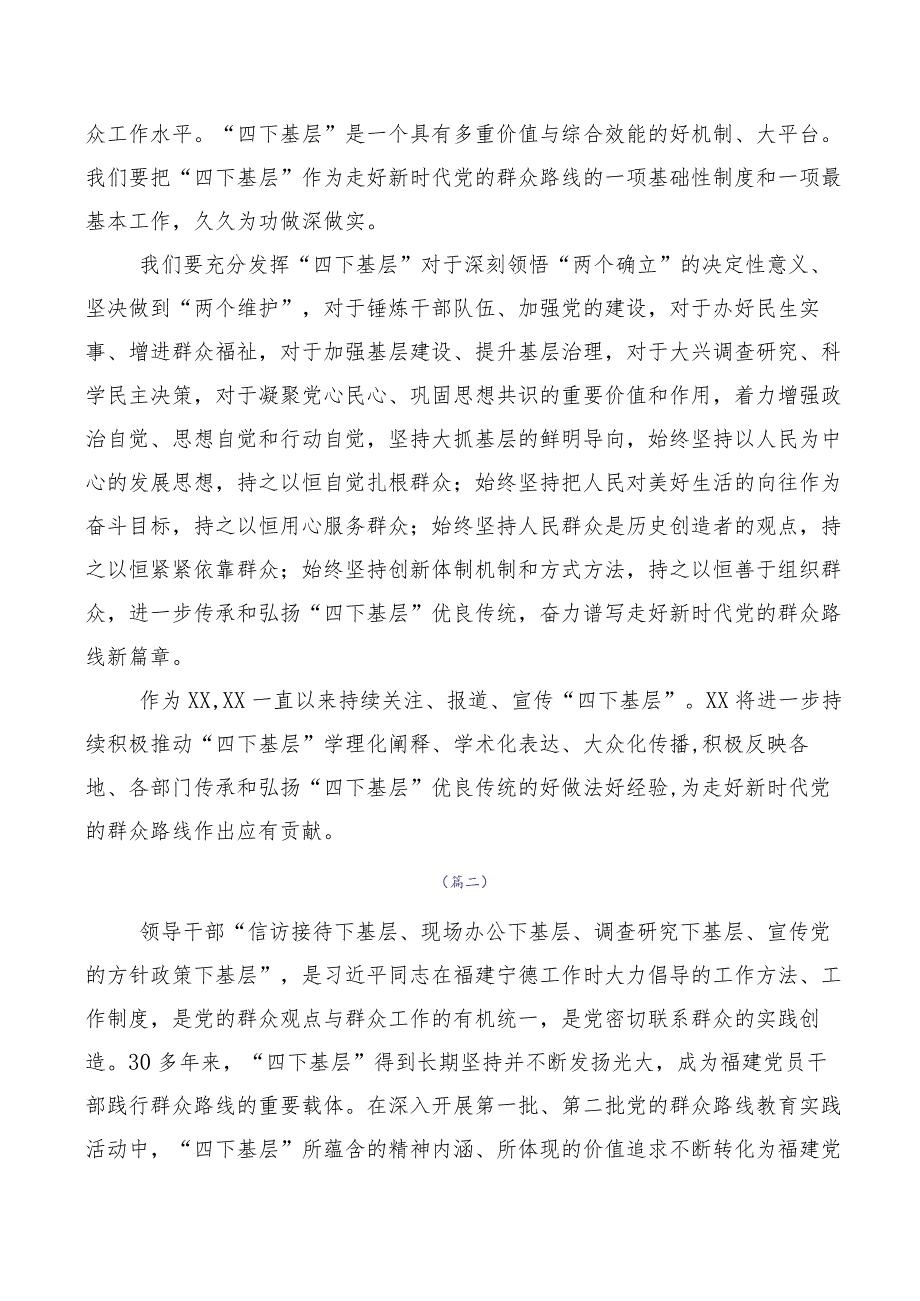 众工作水平。“四下基层”是一个具有多重价值与综合效能的好机制、大平台。我们要把“四下基层”作为走好新时代党的群众路线的一项基础性制度和一项最基本工作，久久为功做深做实。

我们要充分发挥“四下基层”对于深刻领悟“两个确立”的决定性意义、坚决做到“两个维护”，对于锤炼干部队伍、加强党的建设，对于办好民生实事、增进群众福祉，对于加强基层建设、提升基层治理，对于大兴调查研究、科学民主决策，对于凝聚党心民心、巩固思想共识的重要价值和作用，着力增强政治自觉、思想自觉和行动自觉，坚持大抓基层的鲜明导向，始终坚持以人民为中心的发展思想，持之以恒自觉扎根群众；始终坚持把人民对美好生活的向往作为奋斗目标，持之以恒用心服务群众；始终坚持人民群众是历史创造者的观点，持之以恒紧紧依靠群众；始终坚持创新体制机制和方式方法，持之以恒善于组织群众，进一步传承和弘扬“四下基层”优良传统，奋力谱写走好新时代党的群众路线新篇章。

作为XX,XX一直以来持续关注、报道、宣传“四下基层”。XX将进一步持续积极推动“四下基层”学理化阐释、学术化表达、大众化传播,积极反映各地、各部门传承和弘扬“四下基层”优良传统的好做法好经验,为走好新时代党的群众路线作出应有贡献。

（篇二）

领导干部“信访接待下基层、现场办公下基层、调查研究下基层、宣传党的方针政策下基层”，是习近平同志在福建宁德工作时大力倡导的工作方法、工作制度，是党的群众观点与群众工作的有机统一，是党密切联系群众的实践创造。30多年来，“四下基层”得到长期坚持并不断发扬光大，成为福建党员干部践行群众路线的重要载体。在深入开展第一批、第二批党的群众路线教育实践活动中，“四下基层”所蕴含的精神内涵、所体现的价值追求不断转化为福建党